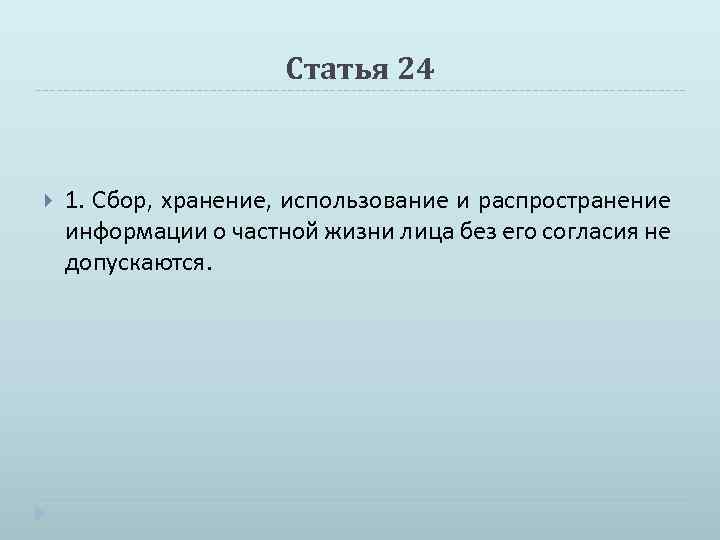 Статья 24

1. Сбор, хранение, использование и распространение информации о частной жизни лица без его согласия не допускаются.